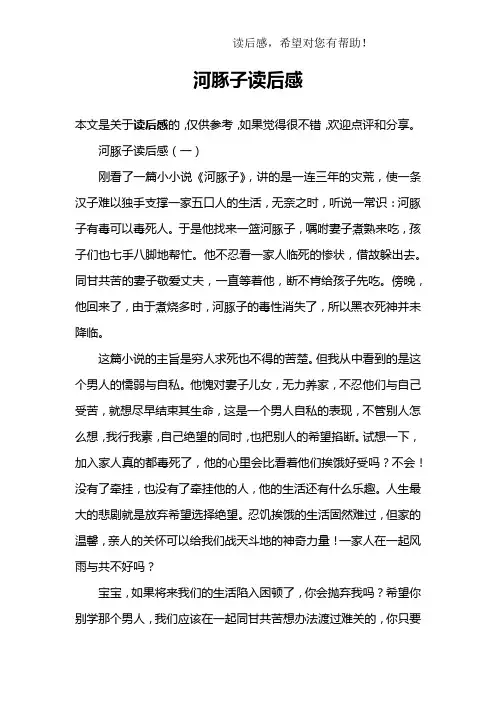 读后感，希望对您有帮助！

河豚子读后感

本文是关于读后感的，仅供参考，如果觉得很不错，欢迎点评和分享。

河豚子读后感（一）

刚看了一篇小小说《河豚子》，讲的是一连三年的灾荒，使一条汉子难以独手支撑一家五口人的生活，无奈之时，听说一常识：河豚子有毒可以毒死人。于是他找来一篮河豚子，嘱咐妻子煮熟来吃，孩子们也七手八脚地帮忙。他不忍看一家人临死的惨状，借故躲出去。同甘共苦的妻子敬爱丈夫，一直等着他，断不肯给孩子先吃。傍晚，他回来了，由于煮烧多时，河豚子的毒性消失了，所以黑衣死神并未降临。

这篇小说的主旨是穷人求死也不得的苦楚。但我从中看到的是这个男人的懦弱与自私。他愧对妻子儿女，无力养家，不忍他们与自己受苦，就想尽早结束其生命，这是一个男人自私的表现，不管别人怎么想，我行我素，自己绝望的同时，也把别人的希望掐断。试想一下，加入家人真的都毒死了，他的心里会比看着他们挨饿好受吗？不会！没有了牵挂，也没有了牵挂他的人，他的生活还有什么乐趣。人生最大的悲剧就是放弃希望选择绝望。忍饥挨饿的生活固然难过，但家的温馨，亲人的关怀可以给我们战天斗地的神奇力量！一家人在一起风雨与共不好吗？

宝宝，如果将来我们的生活陷入困顿了，你会抛弃我吗？希望你别学那个男人，我们应该在一起同甘共苦想办法渡过难关的，你只要